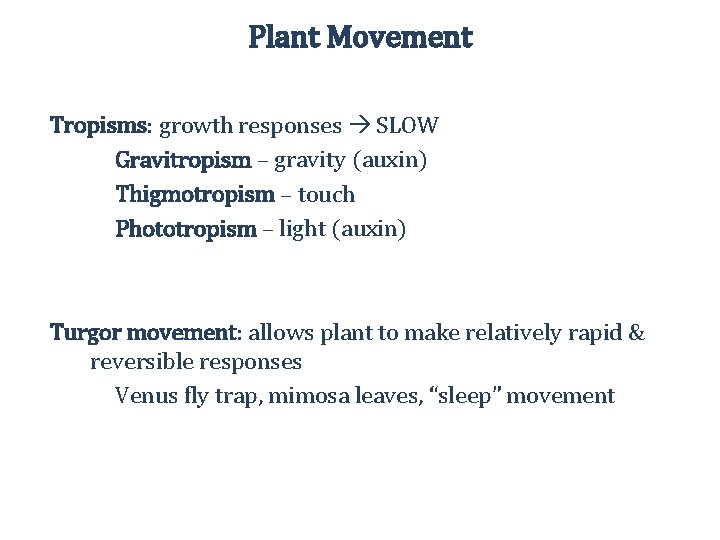 Plant Movement

Tropisms: growth responses → SLOW

Gravitropism – gravity (auxin)

Thigmotropism – touch

Phototropism – light (auxin)

Turgor movement: allows plant to make relatively rapid & reversible responses

Venus fly trap, mimosa leaves, “sleep” movement